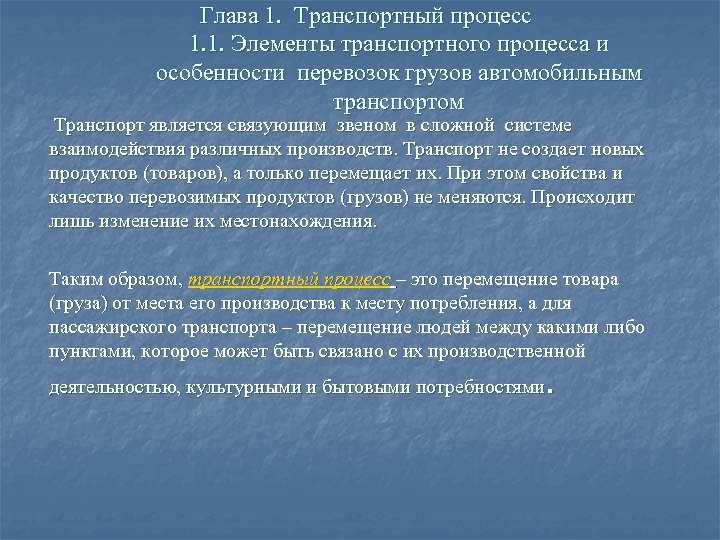 Глава 1. Транспортный процесс
1.1. Элементы транспортного процесса и особенности перевозок грузов автомобильным транспортом

Транспорт является связующим звеном в сложной системе взаимодействия различных производств. Транспорт не создает новых продуктов (товаров), а только перемещает их. При этом свойства и качество перевозимых продуктов (грузов) не меняются. Происходит лишь изменение их местонахождения.

Таким образом, транспортный процесс – это перемещение товара (груза) от места его производства к месту потребления, а для пассажирского транспорта – перемещение людей между какими либо пунктами, которое может быть связано с их производственной деятельностью, культурными и бытовыми потребностями.